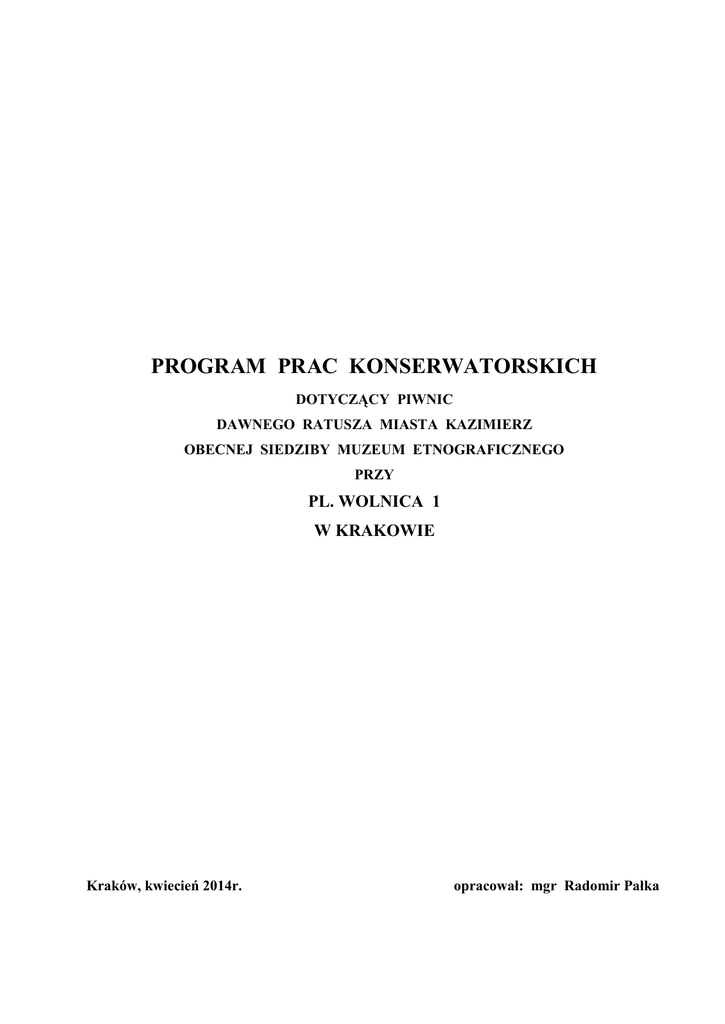 PROGRAM PRAC KONSERWATORSKICH
DOTYCZĄCY PIWNIC
DAWNEGO RATUSZA MIASTA KAZIMIERZ
OBECNEJ SIEDZIBY MUZEUM ETNOGRAFICZNEGO
PRZY
PL. WOLNICA 1
W KRAKOWIE

Kraków, kwiecień 2014r.

opracował: mgr Radomir Pałka